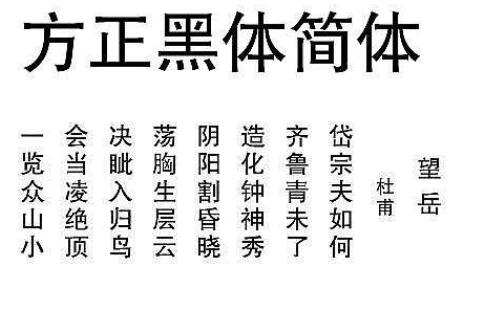 方正黑体简体

望岳

杜甫

岱宗夫如何
齐鲁青未了
造化钟神秀
阴阳割昏晓
荡胸生层云
决眦入归鸟
会当凌绝顶
一览众山小